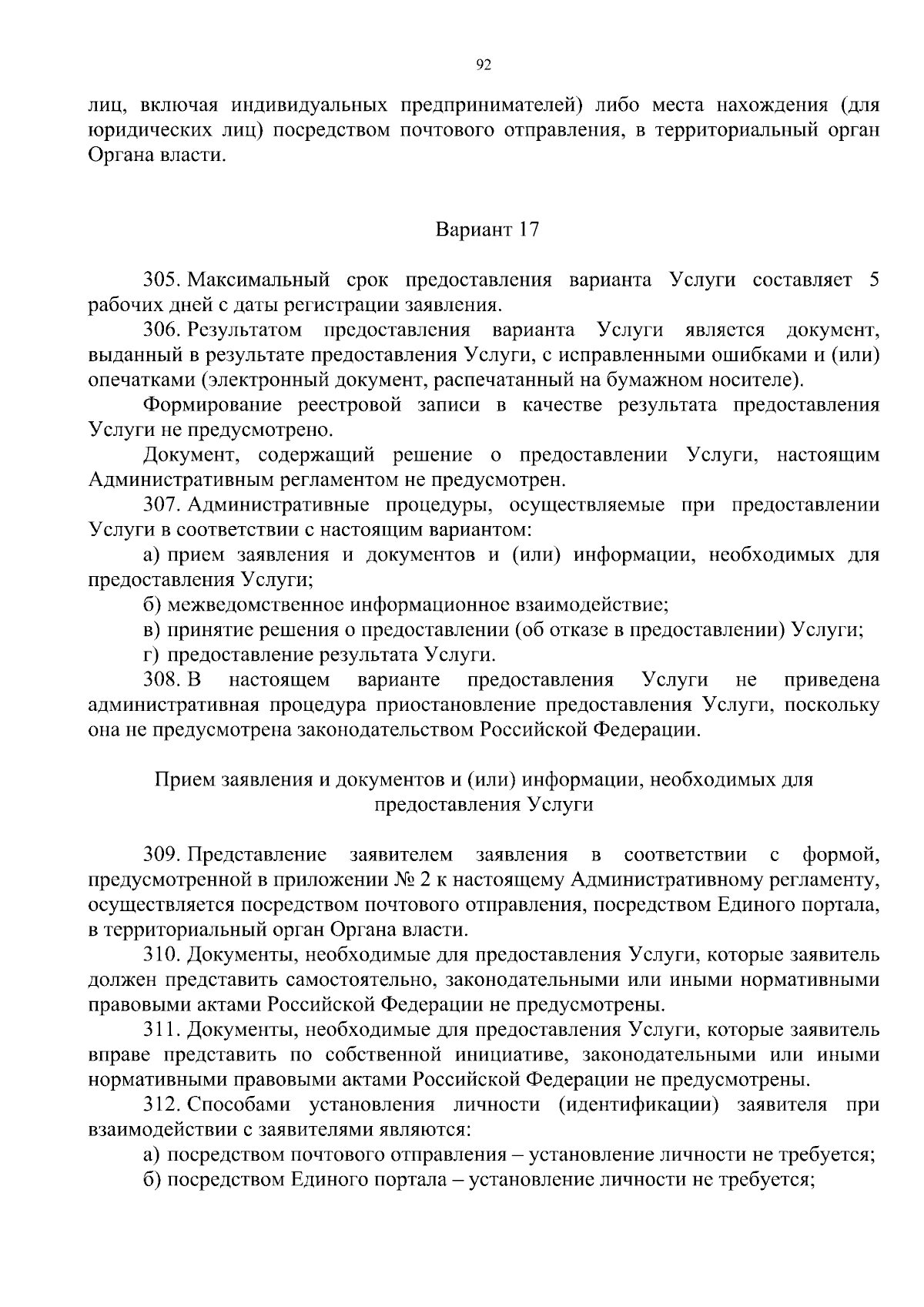 92

лиц, включая индивидуальных предпринимателей) либо места нахождения (для юридических лиц) посредством почтового отправления, в территориальный орган Органа власти.

Вариант 17

305. Максимальный срок предоставления варианта Услуги составляет 5 рабочих дней с даты регистрации заявления.

306. Результатом предоставления варианта Услуги является документ, выданный в результате предоставления Услуги, с исправленными ошибками и (или) опечатками (электронный документ, распечатанный на бумажном носителе).

Формирование реестровой записи в качестве результата предоставления Услуги не предусмотрено.

Документ, содержащий решение о предоставлении Услуги, настоящим Административным регламентом не предусмотрен.

307. Административные процедуры, осуществляемые при предоставлении Услуги в соответствии с настоящим вариантом:

а) прием заявления и документов и (или) информации, необходимых для предоставления Услуги;

б) межведомственное информационное взаимодействие;

в) принятие решения о предоставлении (об отказе в предоставлении) Услуги;

г) предоставление результата Услуги.

308. В настоящем варианте предоставления Услуги не приведена административная процедура приостановление предоставления Услуги, поскольку она не предусмотрена законодательством Российской Федерации.

Прием заявления и документов и (или) информации, необходимых для предоставления Услуги

309. Представление заявителем заявления в соответствии с формой, предусмотренной в приложении № 2 к настоящему Административному регламенту, осуществляется посредством почтового отправления, посредством Единого портала, в территориальный орган Органа власти.

310. Документы, необходимые для предоставления Услуги, которые заявитель должен представить самостоятельно, законодательными или иными нормативными правовыми актами Российской Федерации не предусмотрены.

311. Документы, необходимые для предоставления Услуги, которые заявитель вправе представить по собственной инициативе, законодательными или иными нормативными правовыми актами Российской Федерации не предусмотрены.

312. Способами установления личности (идентификации) заявителя при взаимодействии с заявителями являются:

а) посредством почтового отправления – установление личности не требуется;

б) посредством Единого портала – установление личности не требуется;